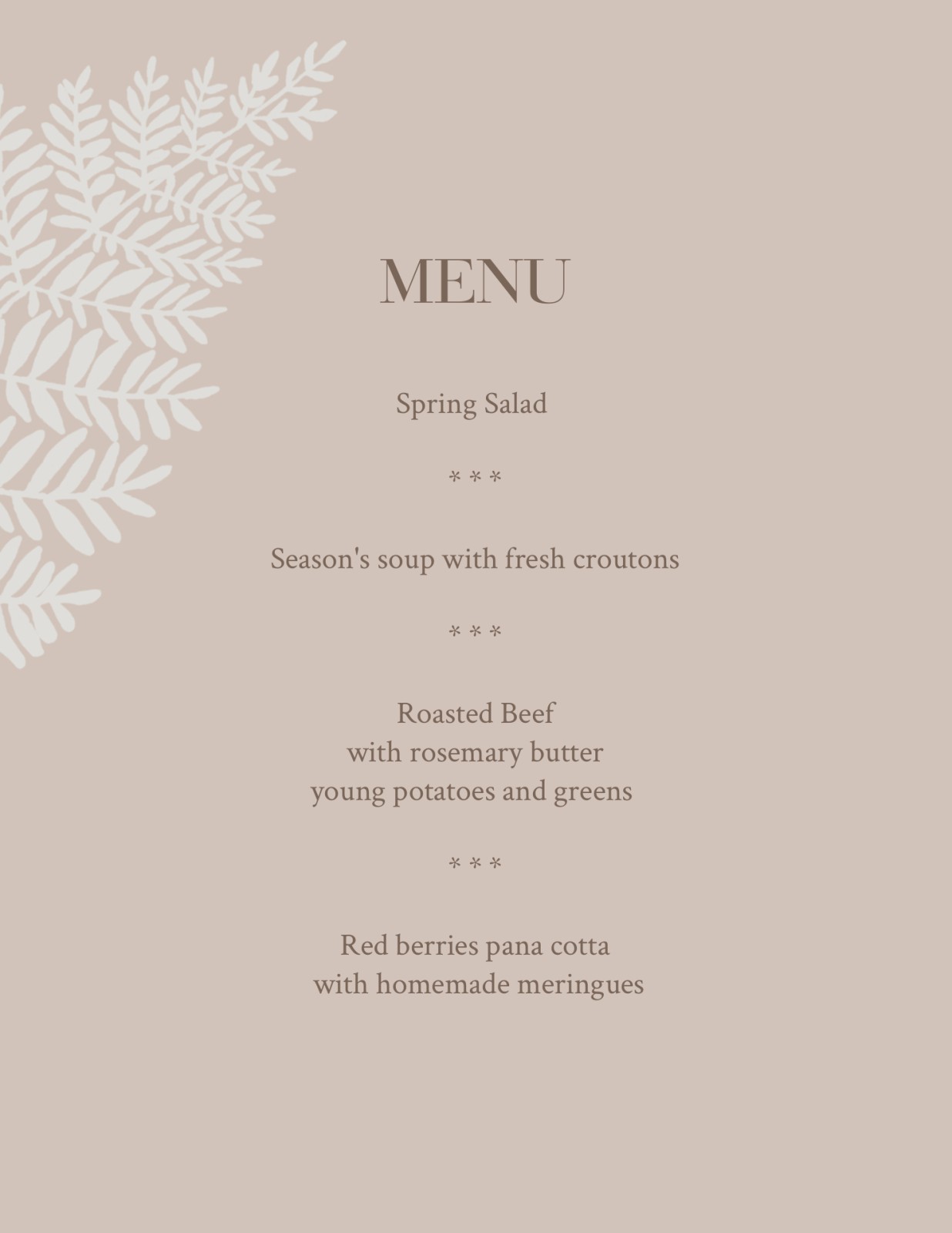 MENU

Spring Salad

* * *

Season's soup with fresh croutons

* * *

Roasted Beef
with rosemary butter
young potatoes and greens

* * *

Red berries pana cotta
with homemade meringues